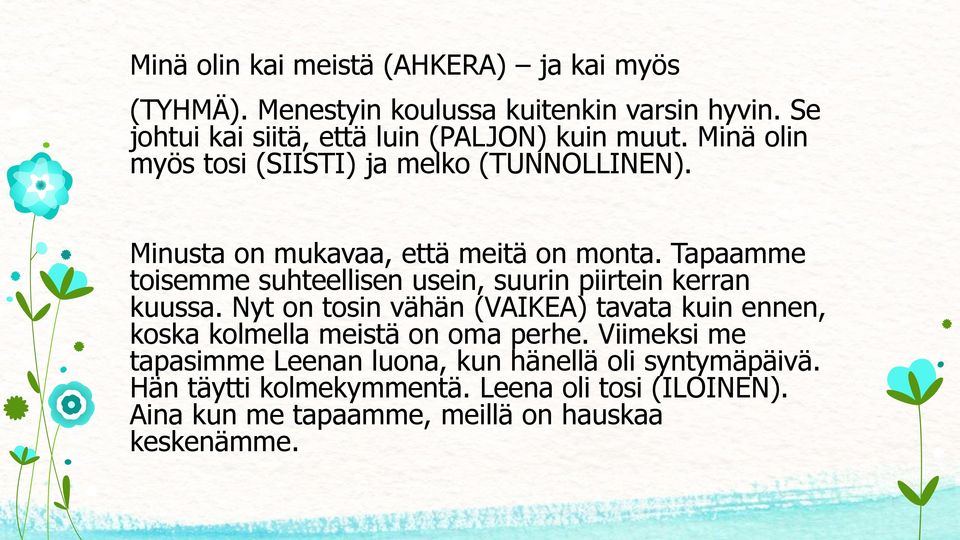 Minä olin kai meistä (AHKERA) – ja kai myös

(TYHMÄ). Menestyin koulussa kuitenkin varsin hyvin. Se johtui kai siitä, että luin (PALJON) kuin muut. Minä olin myös tosi (SIISTI) ja melko (TUNNOLLINEN).

Minusta on mukavaa, että meitä on monta. Tapaamme toisemme suhteellisen usein, suurin piirtein kerran kuussa. Nyt on tosin vähän (VAIKEA) tavata kuin ennen, koska kolmella meistä on oma perhe. Viimeksi me tapasimme Leenan luona, kun hänellä oli syntymäpäivä. Hän täytti kolmekymmentä. Leena oli tosi (ILOINEN). Aina kun me tapaamme, meillä on hauskaa keskenämme.